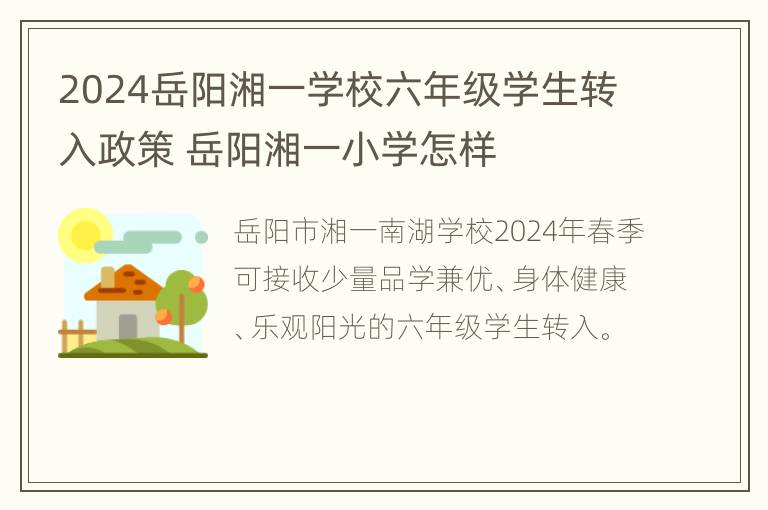 2024岳阳湘一学校六年级学生转入政策 岳阳湘一小学怎样

岳阳市湘一南湖学校2024年春季可接收少量品学兼优、身体健康、乐观阳光的六年级学生转入。